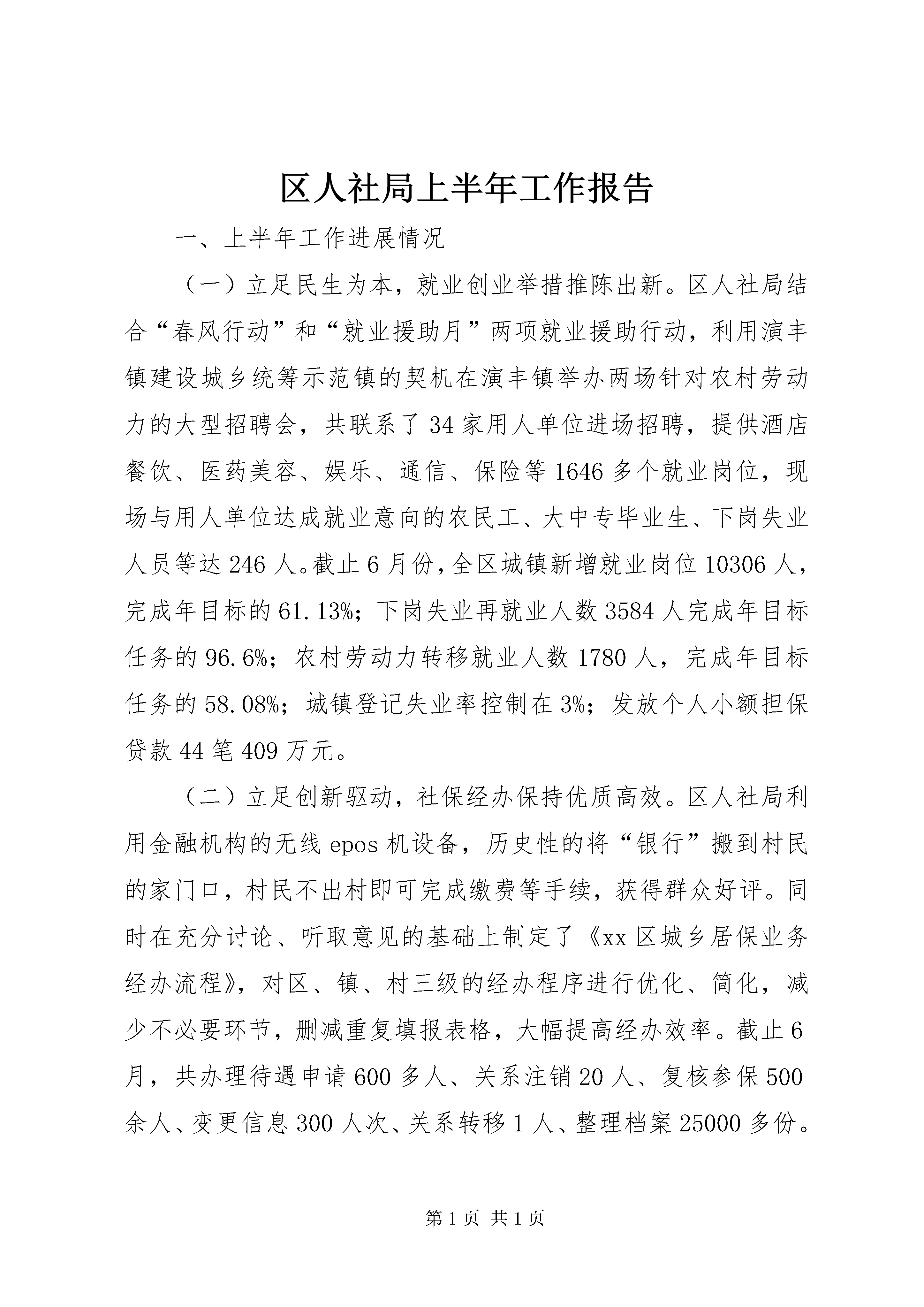 区人社局上半年工作报告

一、上半年工作进展情况

（一）立足民生为本，就业创业举措推陈出新。区人社局结合“春风行动”和“就业援助月”两项就业援助行动，利用演丰镇建设城乡统筹示范镇的契机在演丰镇举办两场针对农村劳动力的大型招聘会，共联系了34家用人单位进场招聘，提供酒店餐饮、医药美容、娱乐、通信、保险等1646多个就业岗位，现场与用人单位达成就业意向的农民工、大中专毕业生、下岗失业人员等达246人。截止6月份，全区城镇新增就业岗位10306人，完成年目标的61.13%；下岗失业再就业人数3584人完成年目标任务的96.6%；农村劳动力转移就业人数1780人，完成年目标任务的58.08%；城镇登记失业率控制在3%；发放个人小额担保贷款44笔409万元。

（二）立足创新驱动，社保经办保持优质高效。区人社局利用金融机构的无线epos机设备，历史性的将“银行”搬到村民的家门口，村民不出村即可完成缴费等手续，获得群众好评。同时在充分讨论、听取意见的基础上制定了《xx区城乡居保业务经办流程》，对区、镇、村三级的经办程序进行优化、简化，减少不必要环节，删减重复填报表格，大幅提高经办效率。截止6月，共办理待遇申请600多人、关系注销20人、复核参保500余人、变更信息300人次、关系转移1人、整理档案25000多份。

第1页 共1页